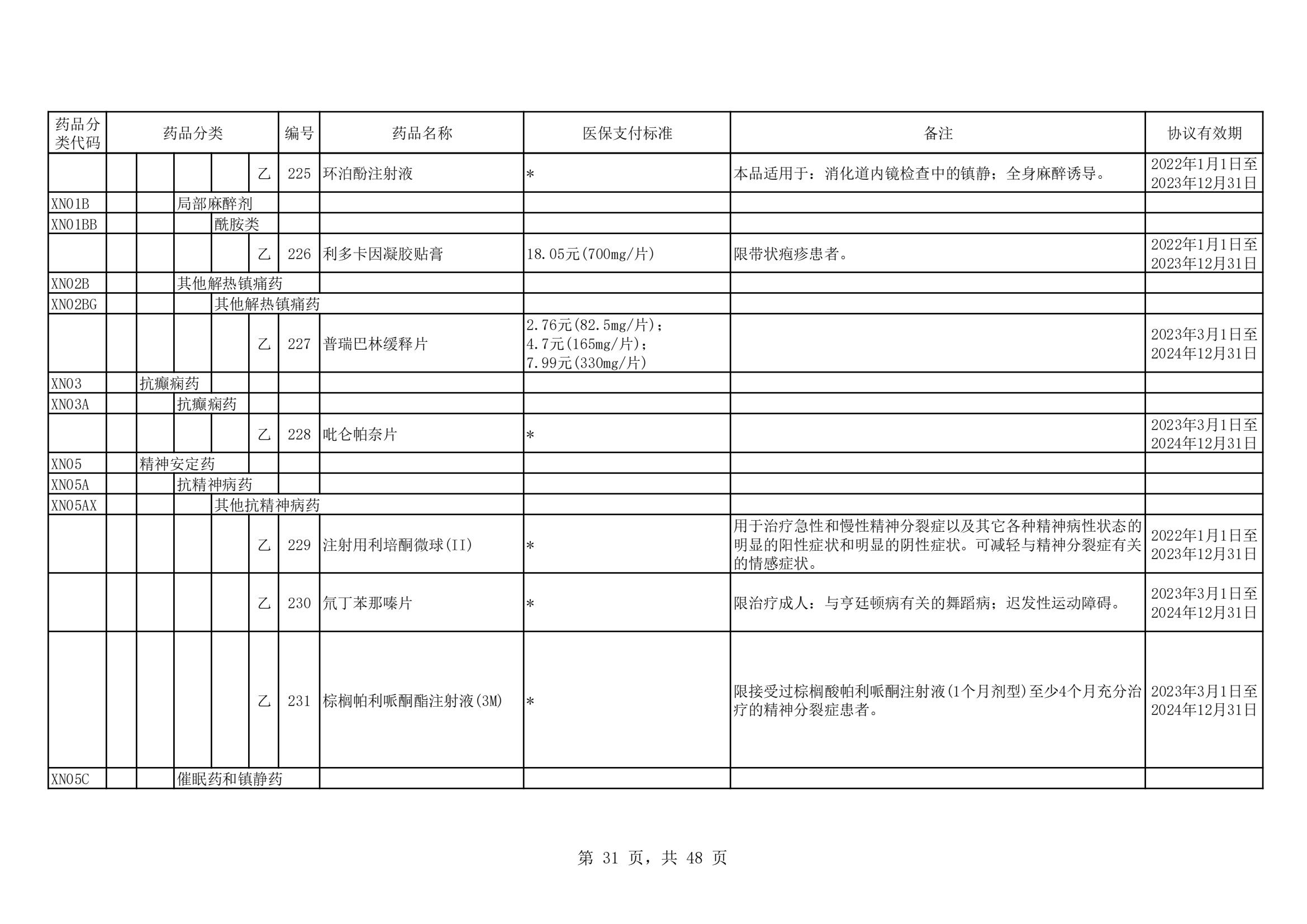 | 药品分类代码 | 药品分类 | 编号 | 药品名称 | 医保支付标准 | 备注 | 协议有效期 |
|---|---|---|---|---|---|---|
| | 乙 | 225 | 环泊酚注射液 | * | 本品适用于：消化道内镜检查中的镇静；全身麻醉诱导。 | 2022年1月1日至2023年12月31日 |
| XN01B | 局部麻醉剂 | | | | | |
| XN01BB | 酰胺类 | | | | | |
| | 乙 | 226 | 利多卡因凝胶贴膏 | 18.05元(700mg/片) | 限带状疱疹患者。 | 2022年1月1日至2023年12月31日 |
| XN02B | 其他解热镇痛药 | | | | | |
| XN02BG | 其他解热镇痛药 | | | | | |
| | 乙 | 227 | 普瑞巴林缓释片 | 2.76元(82.5mg/片)；4.7元(165mg/片)；7.99元(330mg/片) | | 2023年3月1日至2024年12月31日 |
| XN03 | 抗癫痫药 | | | | | |
| XN03A | 抗癫痫药 | | | | | |
| | 乙 | 228 | 吡仑帕奈片 | * | | 2023年3月1日至2024年12月31日 |
| XN05 | 精神安定药 | | | | | |
| XN05A | 抗精神病药 | | | | | |
| XN05AX | 其他抗精神病药 | | | | | |
| | 乙 | 229 | 注射用利培酮微球(II) | * | 用于治疗急性和慢性精神分裂症以及其它各种精神病性状态的明显的阳性症状和明显的阴性症状。可减轻与精神分裂症有关的情感症状。 | 2022年1月1日至2023年12月31日 |
| | 乙 | 230 | 氘丁苯那嗪片 | * | 限治疗成人：与亨廷顿病有关的舞蹈病；迟发性运动障碍。 | 2023年3月1日至2024年12月31日 |
| | 乙 | 231 | 棕榈帕利哌酮酯注射液(3M) | * | 限接受过棕榈酸帕利哌酮注射液(1个月剂型)至少4个月充分治疗的精神分裂症患者。 | 2023年3月1日至2024年12月31日 |
| XN05C | 催眠药和镇静药 | | | | | |

第 31 页，共 48 页